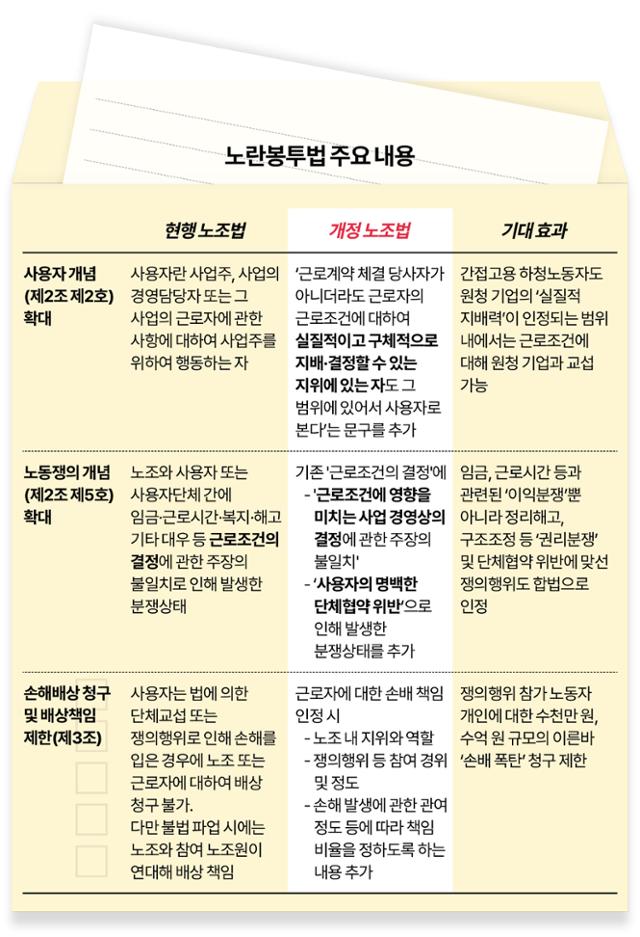 노란봉투법 주요 내용

| | 현행 노조법 | 개정 노조법 | 기대 효과 |
|---|---|---|---|
| 사용자 개념 (제2조 제2호) 확대 | 사용자란 사업주, 사업의 경영담당자 또는 그 사업의 근로자에 관한 사항에 대하여 사업주를 위하여 행동하는 자 | '근로계약 체결 당사자가 아니더라도 근로자의 근로조건에 대하여 실질적이고 구체적으로 지배·결정할 수 있는 지위에 있는 자도 그 범위에 있어서 사용자로 본다'는 문구를 추가 | 간접고용 하청노동자도 원청 기업의 '실질적 지배력'이 인정되는 범위 내에서는 근로조건에 대해 원청 기업과 교섭 가능 |
| 노동쟁의 개념 (제2조 제5호) 확대 | 노조와 사용자 또는 사용자단체 간에 임금·근로시간·복지·해고 기타 대우 등 근로조건의 결정에 관한 주장의 불일치로 인해 발생한 분쟁상태 | 기존 '근로조건의 결정'에 - '근로조건에 영향을 미치는 사업 경영상의 결정에 관한 주장의 불일치' - '사용자의 명백한 단체협약 위반'으로 인해 발생한 분쟁상태를 추가 | 임금, 근로시간 등과 관련된 '이익분쟁'뿐 아니라 정리해고, 구조조정 등 '권리분쟁' 및 단체협약 위반에 맞선 쟁의행위도 합법으로 인정 |
| 손해배상 청구 및 배상책임 제한(제3조) | 사용자는 법에 의한 단체교섭 또는 쟁의행위로 인해 손해를 입은 경우에 노조 또는 근로자에 대하여 배상 청구 불가. 다만 불법 파업 시에는 노조와 참여 노조원이 연대해 배상 책임 | 근로자에 대한 손배 책임 인정 시 - 노조 내 지위와 역할 - 쟁의행위 등 참여 경위 및 정도 - 손해 발생에 관한 관여 정도 등에 따라 책임 비율을 정하도록 하는 내용 추가 | 쟁의행위 참가 노동자 개인에 대한 수천만 원, 수억 원 규모의 이른바 '손배 폭탄' 청구 제한 |